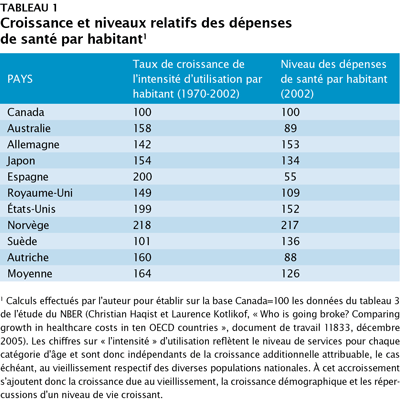 TABLEAU 1
Croissance et niveaux relatifs des dépenses de santé par habitant$^1$

| PAYS | Taux de croissance de l'intensité d'utilisation par habitant (1970-2002) | Niveau des dépenses de santé par habitant (2002) |
|---|---|---|
| Canada | 100 | 100 |
| Australie | 158 | 89 |
| Allemagne | 142 | 153 |
| Japon | 154 | 134 |
| Espagne | 200 | 55 |
| Royaume-Uni | 149 | 109 |
| États-Unis | 199 | 152 |
| Norvège | 218 | 217 |
| Suède | 101 | 136 |
| Autriche | 160 | 88 |
| Moyenne | 164 | 126 |

$^1$ Calculs effectués par l'auteur pour établir sur la base Canada=100 les données du tableau 3 de l'étude du NBER (Christian Haqist et Laurence Kotlikof, « Who is going broke? Comparing growth in healthcare costs in ten OECD countries », document de travail 11833, décembre 2005). Les chiffres sur « l'intensité » d'utilisation reflètent le niveau de services pour chaque catégorie d'âge et sont donc indépendants de la croissance additionnelle attribuable, le cas échéant, au vieillissement respectif des diverses populations nationales. À cet accroissement s'ajoutent donc la croissance due au vieillissement, la croissance démographique et les répercussions d'un niveau de vie croissant.